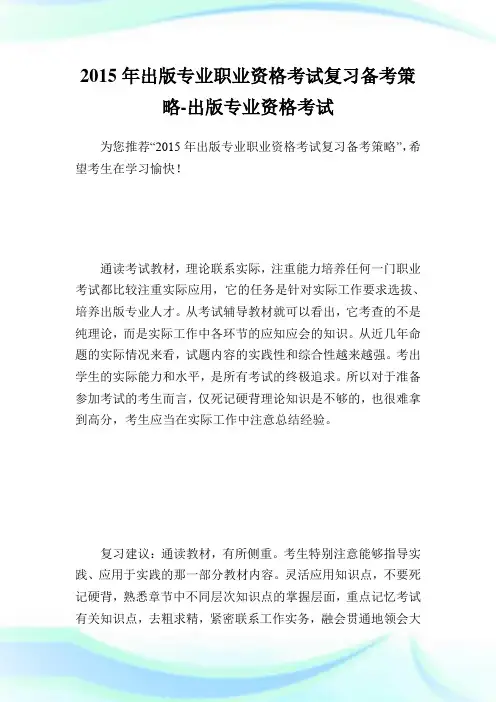 2015 年出版专业职业资格考试复习备考策略-出版专业资格考试

为您推荐“2015 年出版专业职业资格考试复习备考策略”，希望考生在学习愉快！

通读考试教材，理论联系实际，注重能力培养任何一门职业考试都比较注重实际应用，它的任务是针对实际工作要求选拔、培养出版专业人才。从考试辅导教材就可以看出，它考查的不是纯理论，而是实际工作中各环节的应知应会的知识。从近几年命题的实际情况来看，试题内容的实践性和综合性越来越强。考出学生的实际能力和水平，是所有考试的终极追求。所以对于准备参加考试的考生而言，仅死记硬背理论知识是不够的，也很难拿到高分，考生应当在实际工作中注意总结经验。

复习建议：通读教材，有所侧重。考生特别注意能够指导实践、应用于实践的那一部分教材内容。灵活应用知识点，不要死记硬背，熟悉章节中不同层次知识点的掌握层面，重点记忆考试有关知识点，去粗求精，紧密联系工作实务，融会贯通地领会大